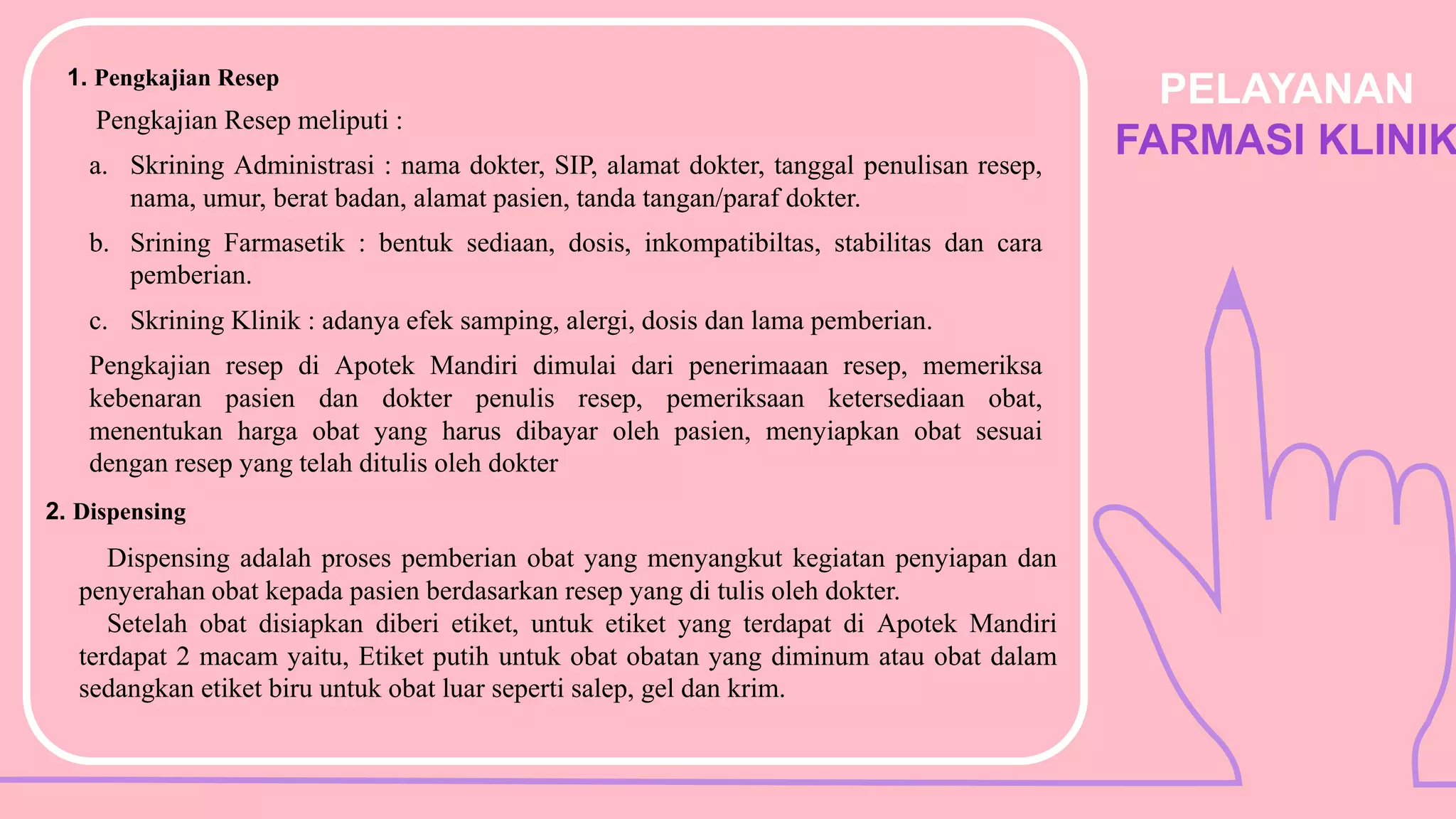 1. Pengkajian Resep

Pengkajian Resep meliputi :

a. Skrining Administrasi : nama dokter, SIP, alamat dokter, tanggal penulisan resep, nama, umur, berat badan, alamat pasien, tanda tangan/paraf dokter.

b. Srining Farmasetik : bentuk sediaan, dosis, inkompatibiltas, stabilitas dan cara pemberian.

c. Skrining Klinik : adanya efek samping, alergi, dosis dan lama pemberian.

Pengkajian resep di Apotek Mandiri dimulai dari penerimaaan resep, memeriksa kebenaran pasien dan dokter penulis resep, pemeriksaan ketersediaan obat, menentukan harga obat yang harus dibayar oleh pasien, menyiapkan obat sesuai dengan resep yang telah ditulis oleh dokter

2. Dispensing

Dispensing adalah proses pemberian obat yang menyangkut kegiatan penyiapan dan penyerahan obat kepada pasien berdasarkan resep yang di tulis oleh dokter.

Setelah obat disiapkan diberi etiket, untuk etiket yang terdapat di Apotek Mandiri terdapat 2 macam yaitu, Etiket putih untuk obat obatan yang diminum atau obat dalam sedangkan etiket biru untuk obat luar seperti salep, gel dan krim.

PELAYANAN
FARMASI KLINIK